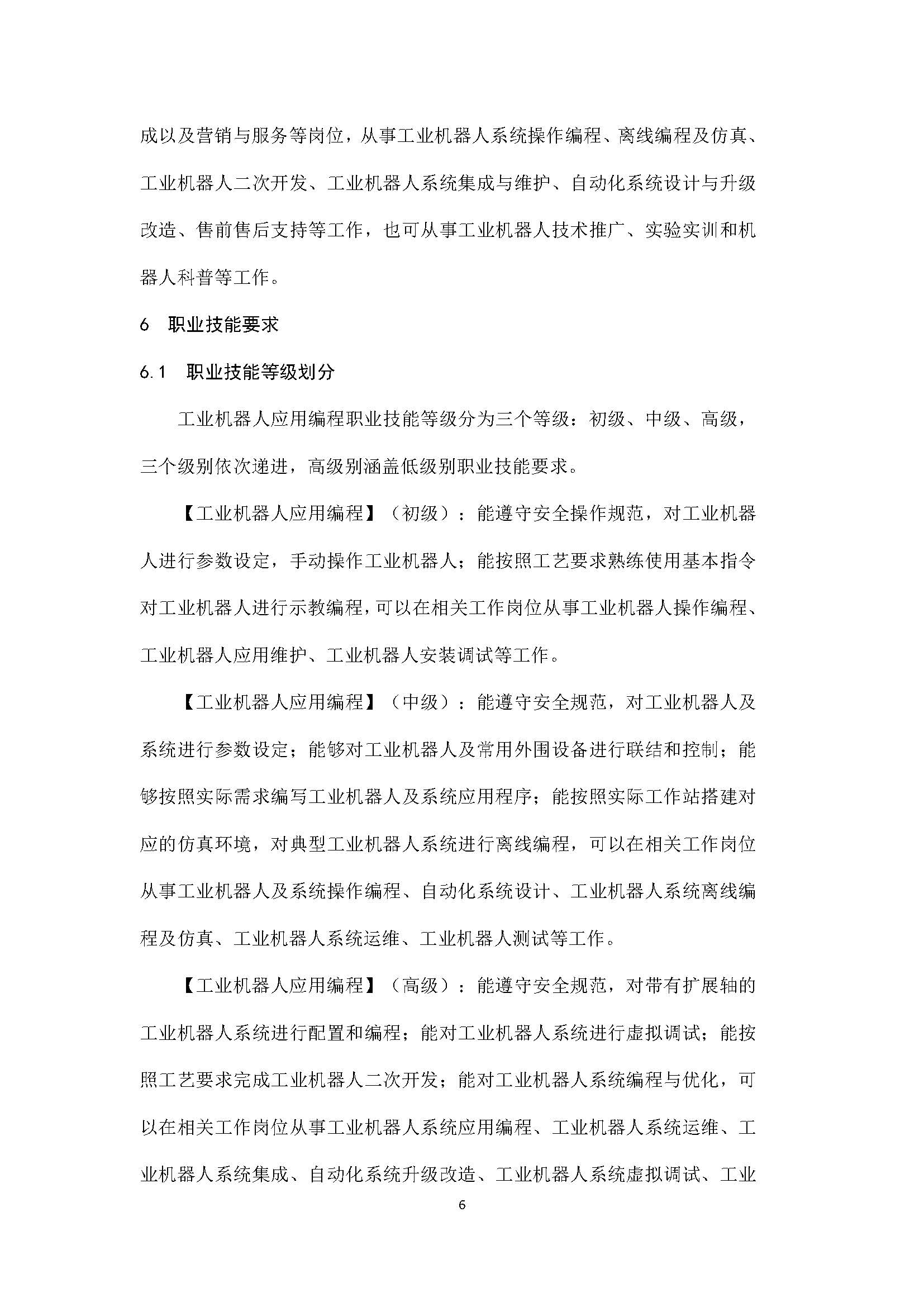 成以及营销与服务等岗位，从事工业机器人系统操作编程、离线编程及仿真、工业机器人二次开发、工业机器人系统集成与维护、自动化系统设计与升级改造、售前售后支持等工作，也可从事工业机器人技术推广、实验实训和机器人科普等工作。

6 职业技能要求

6.1 职业技能等级划分

工业机器人应用编程职业技能等级分为三个等级：初级、中级、高级，三个级别依次递进，高级别涵盖低级别职业技能要求。

【工业机器人应用编程】（初级）：能遵守安全操作规范，对工业机器人进行参数设定，手动操作工业机器人；能按照工艺要求熟练使用基本指令对工业机器人进行示教编程，可以在相关工作岗位从事工业机器人操作编程、工业机器人应用维护、工业机器人安装调试等工作。

【工业机器人应用编程】（中级）：能遵守安全规范，对工业机器人及系统进行参数设定；能够对工业机器人及常用外围设备进行联结和控制；能够按照实际需求编写工业机器人及系统应用程序；能按照实际工作站搭建对应的仿真环境，对典型工业机器人系统进行离线编程，可以在相关工作岗位从事工业机器人及系统操作编程、自动化系统设计、工业机器人系统离线编程及仿真、工业机器人系统运维、工业机器人测试等工作。

【工业机器人应用编程】（高级）：能遵守安全规范，对带有扩展轴的工业机器人系统进行配置和编程；能对工业机器人系统进行虚拟调试；能按照工艺要求完成工业机器人二次开发；能对工业机器人系统编程与优化，可以在相关工作岗位从事工业机器人系统应用编程、工业机器人系统运维、工业机器人系统集成、自动化系统升级改造、工业机器人系统虚拟调试、工业

6